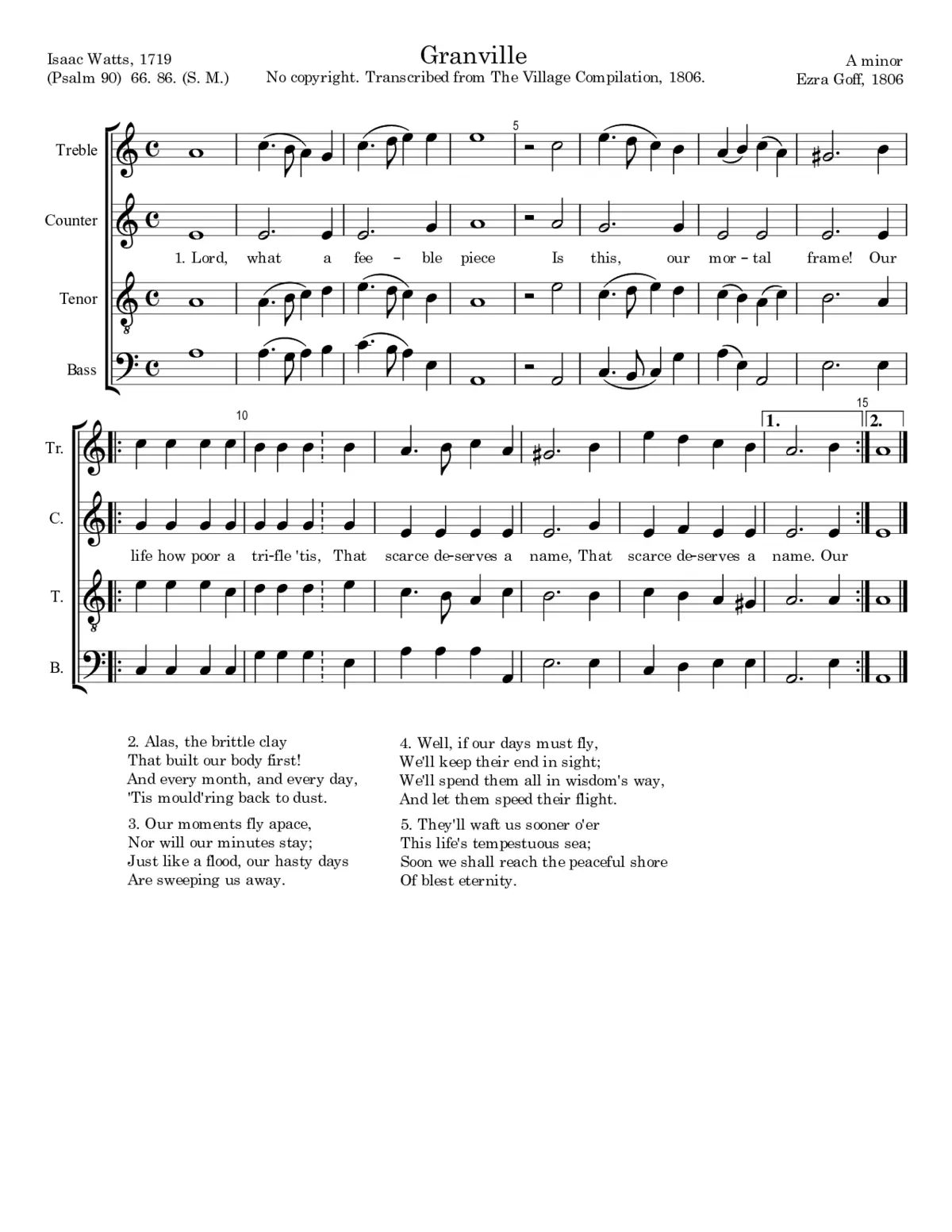 Isaac Watts, 1719
(Psalm 90) 66. 86. (S. M.)

Granville

No copyright. Transcribed from The Village Compilation, 1806.

A minor
Ezra Goff, 1806

Treble
Counter
Tenor
Bass

5

1. Lord, what a fee - ble piece Is this, our mor - tal frame! Our

Tr.
C.
T.
B.

10

15

1.
2.

life how poor a tri-fle 'tis, That scarce de-serves a name, That scarce de-serves a name. Our

2. Alas, the brittle clay
That built our body first!
And every month, and every day,
'Tis mould'ring back to dust.

3. Our moments fly apace,
Nor will our minutes stay;
Just like a flood, our hasty days
Are sweeping us away.

4. Well, if our days must fly,
We'll keep their end in sight;
We'll spend them all in wisdom's way,
And let them speed their flight.

5. They'll waft us sooner o'er
This life's tempestuous sea;
Soon we shall reach the peaceful shore
Of blest eternity.